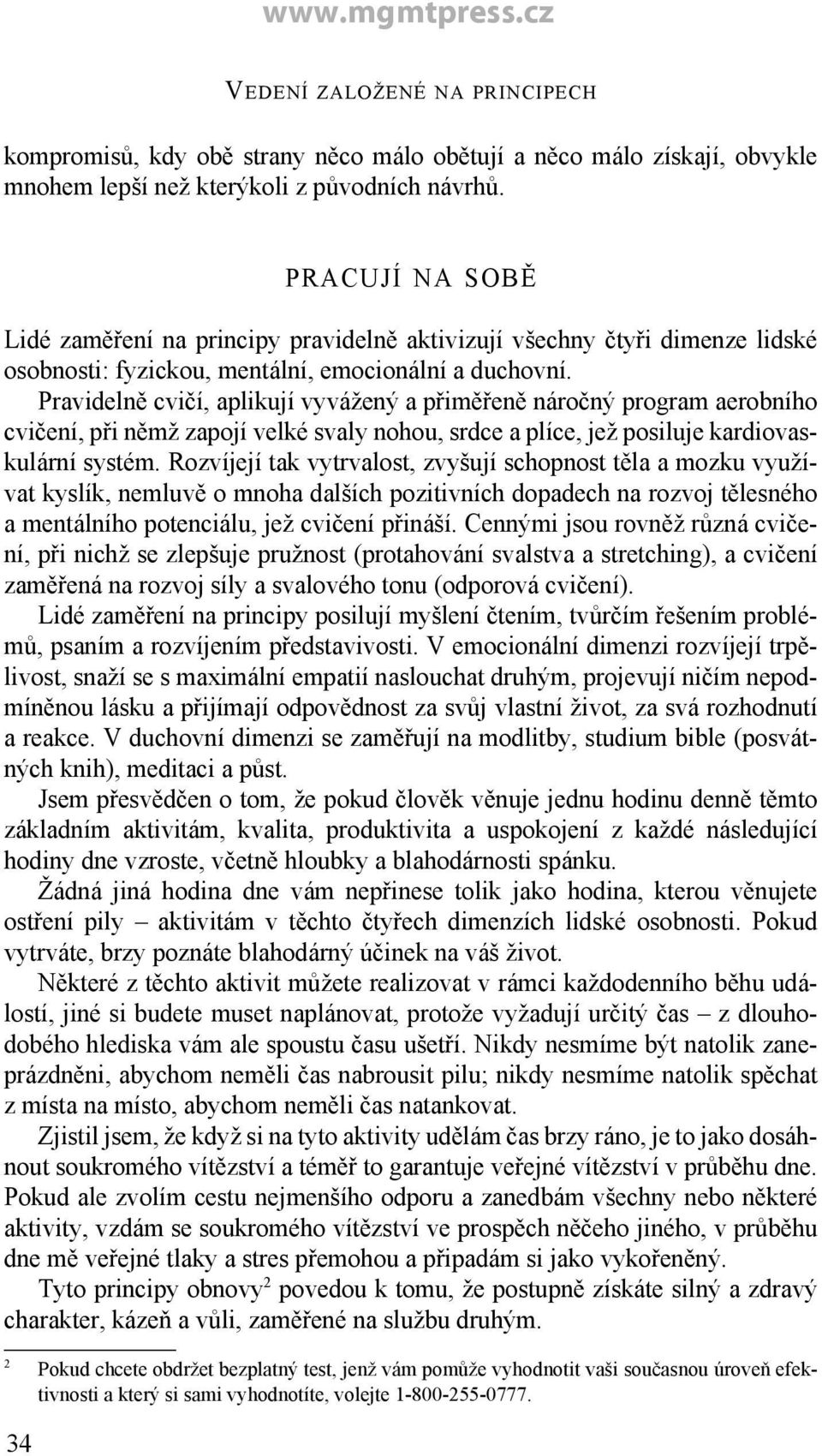 www.mgmtpress.cz

VEDENÍ ZALOŽENÉ NA PRINCIPECH

kompromisů, kdy obě strany něco málo obětují a něco málo získají, obvykle mnohem lepší než kterýkoli z původních návrhů.

PRACUJÍ NA SOBĚ

Lidé zaměření na principy pravidelně aktivizují všechny čtyři dimenze lidské osobnosti: fyzickou, mentální, emocionální a duchovní.

Pravidelně cvičí, aplikují vyvážený a přiměřeně náročný program aerobního cvičení, při němž zapojí velké svaly nohou, srdce a plíce, jež posiluje kardiovaskulární systém. Rozvíjejí tak vytrvalost, zvyšují schopnost těla a mozku využívat kyslík, nemluvě o mnoha dalších pozitivních dopadech na rozvoj tělesného a mentálního potenciálu, jež cvičení přináší. Cennými jsou rovněž různá cvičení, při nichž se zlepšuje pružnost (protahování svalstva a stretching), a cvičení zaměřená na rozvoj síly a svalového tonu (odporová cvičení).

Lidé zaměření na principy posilují myšlení čtením, tvůrčím řešením problémů, psaním a rozvíjením představivosti. V emocionální dimenzi rozvíjejí trpělivost, snaží se s maximální empatií naslouchat druhým, projevují ničím nepodmíněnou lásku a přijímají odpovědnost za svůj vlastní život, za svá rozhodnutí a reakce. V duchovní dimenzi se zaměřují na modlitby, studium bible (posvátných knih), meditaci a půst.

Jsem přesvědčen o tom, že pokud člověk věnuje jednu hodinu denně těmto základním aktivitám, kvalita, produktivita a uspokojení z každé následující hodiny dne vzroste, včetně hloubky a blahodárnosti spánku.

Žádná jiná hodina dne vám nepřinese tolik jako hodina, kterou věnujete ostření pily – aktivitám v těchto čtyřech dimenzích lidské osobnosti. Pokud vytrváte, brzy poznáte blahodárný účinek na váš život.

Některé z těchto aktivit můžete realizovat v rámci každodenního běhu událostí, jiné si budete muset naplánovat, protože vyžadují určitý čas – z dlouhodobého hlediska vám ale spoustu času ušetří. Nikdy nesmíme být natolik zaneprázdněni, abychom neměli čas nabrousit pilu; nikdy nesmíme natolik spěchat z místa na místo, abychom neměli čas natankovat.

Zjistil jsem, že když si na tyto aktivity udělám čas brzy ráno, je to jako dosáhnout soukromého vítězství a téměř to garantuje veřejné vítězství v průběhu dne. Pokud ale zvolím cestu nejmenšího odporu a zanedbám všechny nebo některé aktivity, vzdám se soukromého vítězství ve prospěch něčeho jiného, v průběhu dne mě veřejné tlaky a stres přemohou a připadám si jako vykořeněný.

Tyto principy obnovy$^2$ povedou k tomu, že postupně získáte silný a zdravý charakter, kázeň a vůli, zaměřené na službu druhým.

$^2$ Pokud chcete obdržet bezplatný test, jenž vám pomůže vyhodnotit vaši současnou úroveň efektivnosti a který si sami vyhodnotíte, volejte 1-800-255-0777.

34